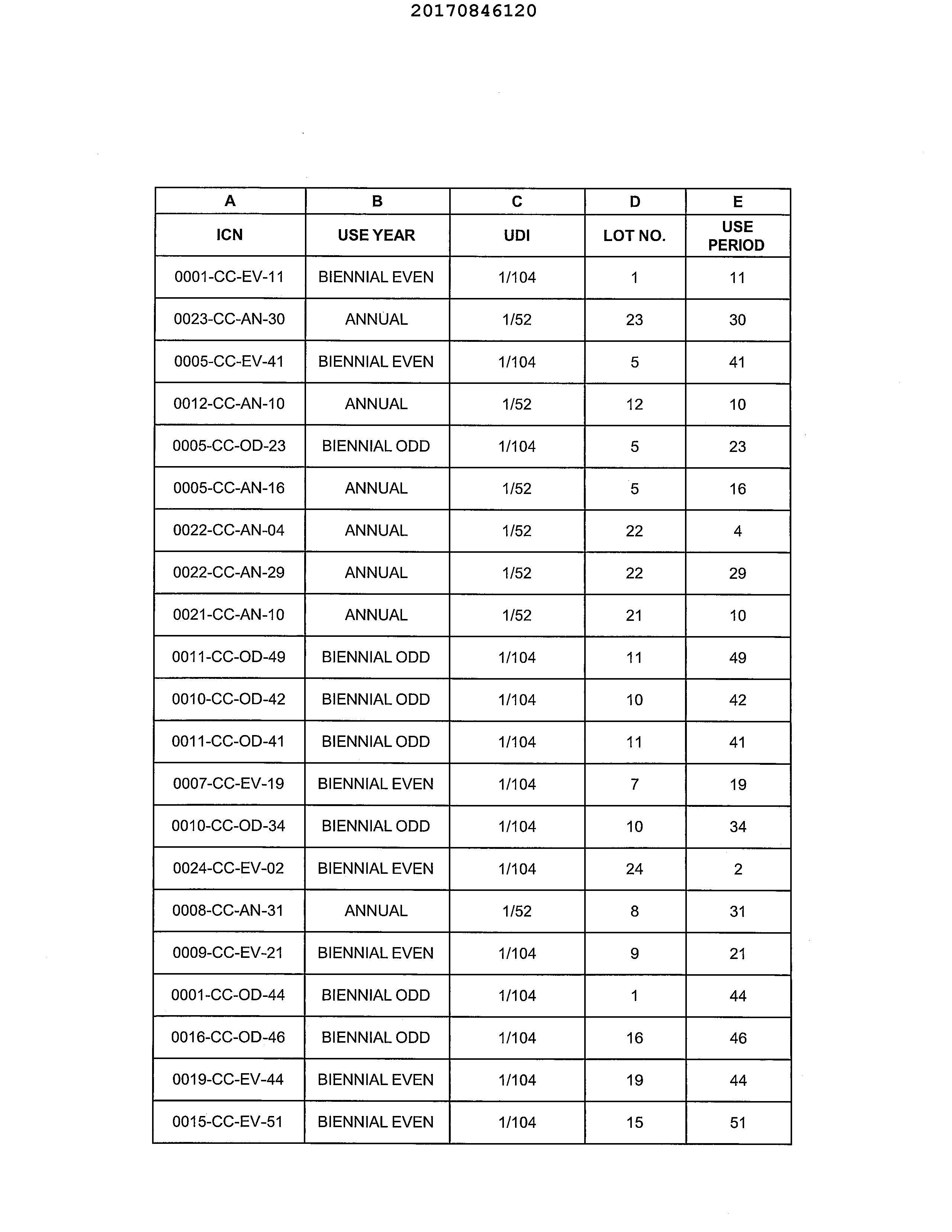 20170846120

| A | B | C | D | E |
|---|---|---|---|---|
| ICN | USE YEAR | UDI | LOT NO. | USE PERIOD |
| 0001-CC-EV-11 | BIENNIAL EVEN | 1/104 | 1 | 11 |
| 0023-CC-AN-30 | ANNUAL | 1/52 | 23 | 30 |
| 0005-CC-EV-41 | BIENNIAL EVEN | 1/104 | 5 | 41 |
| 0012-CC-AN-10 | ANNUAL | 1/52 | 12 | 10 |
| 0005-CC-OD-23 | BIENNIAL ODD | 1/104 | 5 | 23 |
| 0005-CC-AN-16 | ANNUAL | 1/52 | 5 | 16 |
| 0022-CC-AN-04 | ANNUAL | 1/52 | 22 | 4 |
| 0022-CC-AN-29 | ANNUAL | 1/52 | 22 | 29 |
| 0021-CC-AN-10 | ANNUAL | 1/52 | 21 | 10 |
| 0011-CC-OD-49 | BIENNIAL ODD | 1/104 | 11 | 49 |
| 0010-CC-OD-42 | BIENNIAL ODD | 1/104 | 10 | 42 |
| 0011-CC-OD-41 | BIENNIAL ODD | 1/104 | 11 | 41 |
| 0007-CC-EV-19 | BIENNIAL EVEN | 1/104 | 7 | 19 |
| 0010-CC-OD-34 | BIENNIAL ODD | 1/104 | 10 | 34 |
| 0024-CC-EV-02 | BIENNIAL EVEN | 1/104 | 24 | 2 |
| 0008-CC-AN-31 | ANNUAL | 1/52 | 8 | 31 |
| 0009-CC-EV-21 | BIENNIAL EVEN | 1/104 | 9 | 21 |
| 0001-CC-OD-44 | BIENNIAL ODD | 1/104 | 1 | 44 |
| 0016-CC-OD-46 | BIENNIAL ODD | 1/104 | 16 | 46 |
| 0019-CC-EV-44 | BIENNIAL EVEN | 1/104 | 19 | 44 |
| 0015-CC-EV-51 | BIENNIAL EVEN | 1/104 | 15 | 51 |